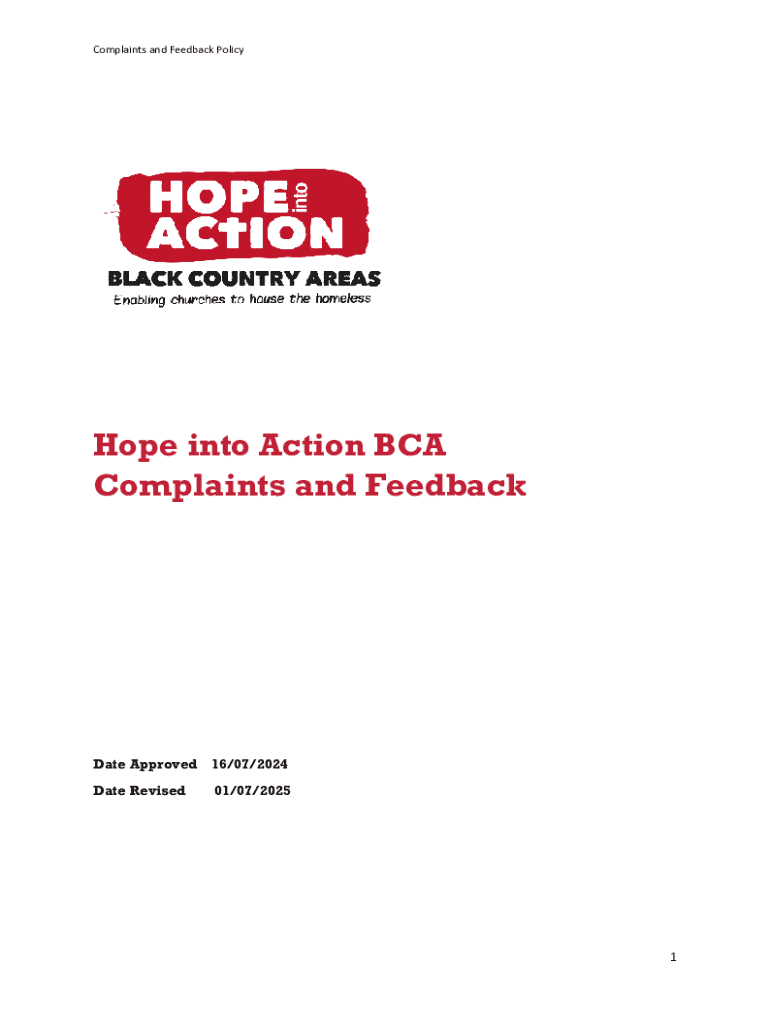 Complaints and Feedback Policy

HOPE into ACTION

BLACK COUNTRY AREAS
Enabling churches to house the homeless

Hope into Action BCA
Complaints and Feedback

Date Approved 16/07/2024
Date Revised 01/07/2025

1